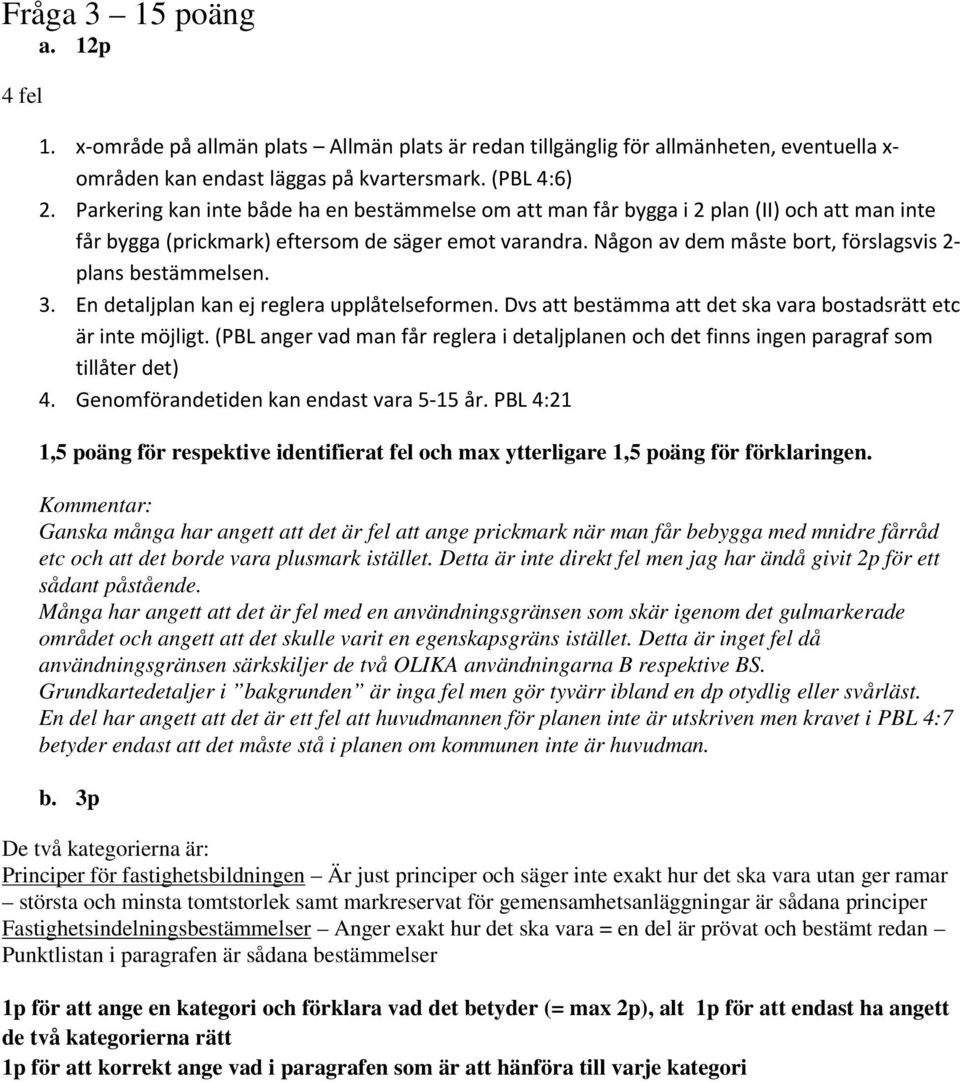 Fråga 3 – 15 poäng
a. 12p

4 fel

1. x-område på allmän plats – Allmän plats är redan tillgänglig för allmänheten, eventuella x-områden kan endast läggas på kvartersmark. (PBL 4:6)
2. Parkering kan inte både ha en bestämmelse om att man får bygga i 2 plan (II) och att man inte får bygga (prickmark) eftersom de säger emot varandra. Någon av dem måste bort, förslagsvis 2-plans bestämmelsen.
3. En detaljplan kan ej reglera upplåtelseformen. Dvs att bestämma att det ska vara bostadsrätt etc är inte möjligt. (PBL anger vad man får reglera i detaljplanen och det finns ingen paragraf som tillåter det)
4. Genomförandetiden kan endast vara 5-15 år. PBL 4:21

1,5 poäng för respektive identifierat fel och max ytterligare 1,5 poäng för förklaringen.

Kommentar:
Ganska många har angett att det är fel att ange prickmark när man får bebygga med mnidre fårråd etc och att det borde vara plusmark istället. Detta är inte direkt fel men jag har ändå givit 2p för ett sådant påstående.
Många har angett att det är fel med en användningsgränsen som skär igenom det gulmarkerade området och angett att det skulle varit en egenskapsgräns istället. Detta är inget fel då användningsgränsen särkskiljer de två OLIKA användningarna B respektive BS.
Grundkartedetaljer i ”bakgrunden” är inga fel men gör tyvärr ibland en dp otydlig eller svårläst.
En del har angett att det är ett fel att huvudmannen för planen inte är utskriven men kravet i PBL 4:7 betyder endast att det måste stå i planen om kommunen inte är huvudman.

b. 3p

De två kategorierna är:
Principer för fastighetsbildningen – Är just principer och säger inte exakt hur det ska vara utan ger ramar – största och minsta tomtstorlek samt markreservat för gemensamhetsanläggningar är sådana principer
Fastighetsindelningsbestämmelser – Anger exakt hur det ska vara = en del är prövat och bestämt redan – Punktlistan i paragrafen är sådana bestämmelser

1p för att ange en kategori och förklara vad det betyder (= max 2p), alt 1p för att endast ha angett de två kategorierna rätt
1p för att korrekt ange vad i paragrafen som är att hänföra till varje kategori